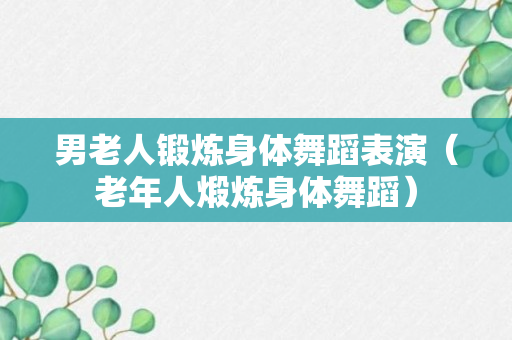 男老人锻炼身体舞蹈表演（老年人煅炼身体舞蹈）